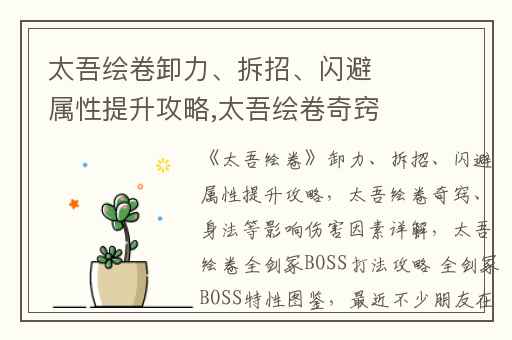 太吾绘卷卸力、拆招、闪避属性提升攻略,太吾绘卷奇窍

《太吾绘卷》卸力、拆招、闪避属性提升攻略，太吾绘卷奇窍、身法等影响伤害因素详解，太吾绘卷全剑冢BOSS打法攻略 全剑冢BOSS特性图鉴，最近不少朋友在